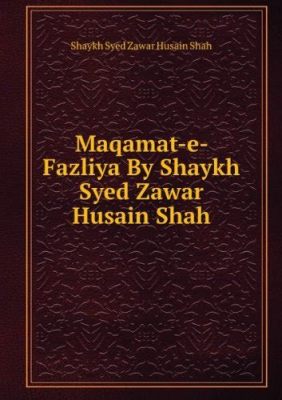 Shaykh Syed Zawar Husain Shah

Maqamat-e-Fazliya By Shaykh Syed Zawar Husain Shah